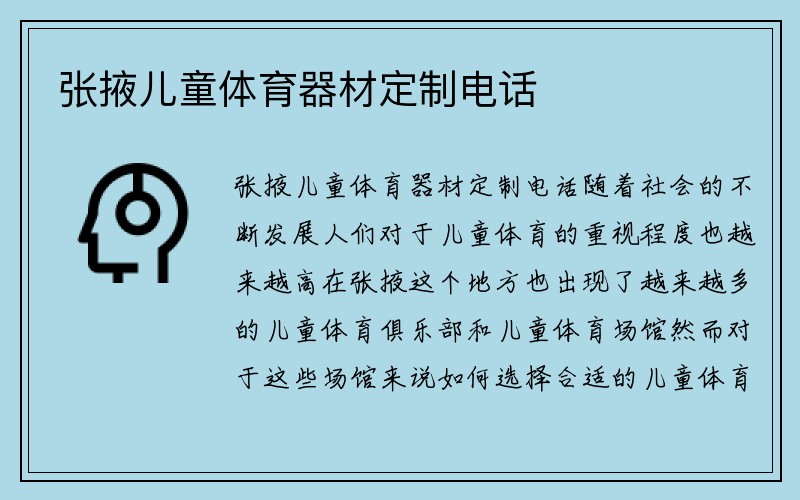 张掖儿童体育器材定制电话

张掖儿童体育器材定制电话随着社会的不断发展人们对于儿童体育的重视程度也越来越高在张掖这个地方也出现了越来越多的儿童体育俱乐部和儿童体育场馆然而对于这些场馆来说如何选择合适的儿童体育